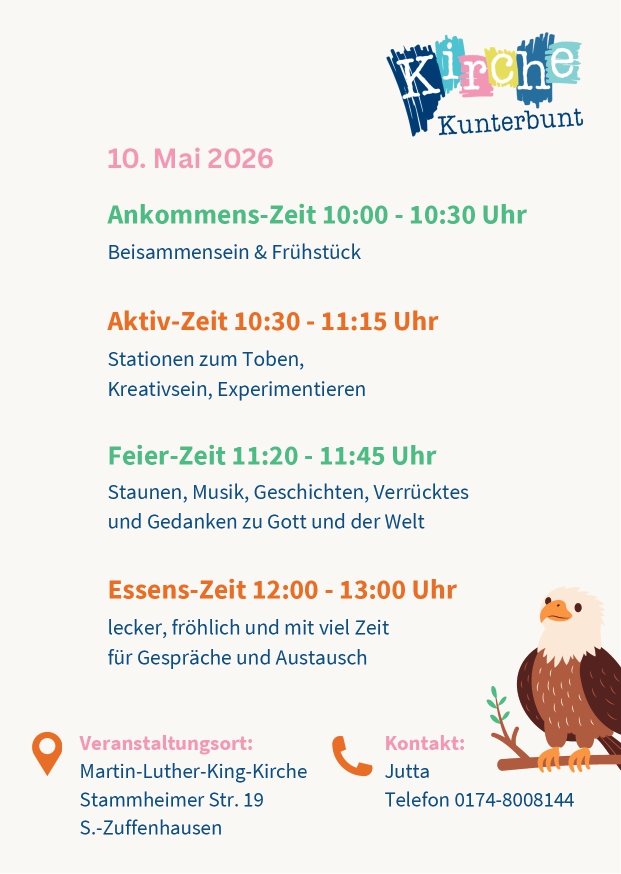 Kirche
Kunterbunt

10. Mai 2026

Ankommens-Zeit 10:00 - 10:30 Uhr

Beisammensein & Frühstück

Aktiv-Zeit 10:30 - 11:15 Uhr

Stationen zum Toben, Kreativsein, Experimentieren

Feier-Zeit 11:20 - 11:45 Uhr

Staunen, Musik, Geschichten, Verrücktes und Gedanken zu Gott und der Welt

Essens-Zeit 12:00 - 13:00 Uhr

lecker, fröhlich und mit viel Zeit für Gespräche und Austausch

Veranstaltungsort:
Martin-Luther-King-Kirche
Stammheimer Str. 19
S.-Zuffenhausen

Kontakt:
Jutta
Telefon 0174-8008144